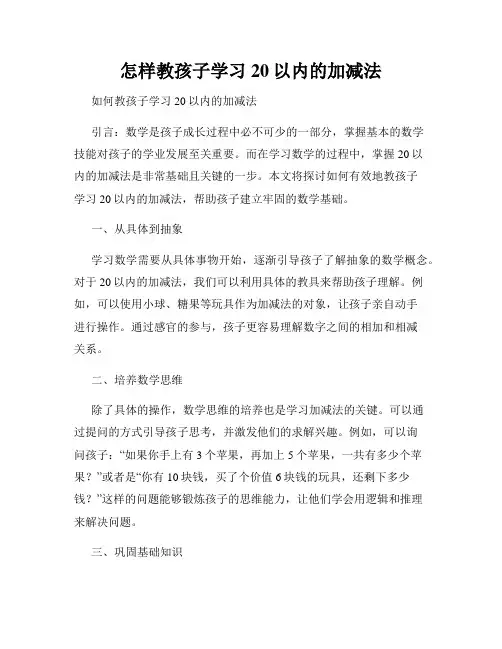 怎样教孩子学习 20 以内的加减法

如何教孩子学习 20 以内的加减法

引言：数学是孩子成长过程中必不可少的一部分，掌握基本的数学技能对孩子的学业发展至关重要。而在学习数学的过程中，掌握 20 以内的加减法是非常基础且关键的一步。本文将探讨如何有效地教孩子学习 20 以内的加减法，帮助孩子建立牢固的数学基础。

一、从具体到抽象

学习数学需要从具体事物开始，逐渐引导孩子了解抽象的数学概念。对于 20 以内的加减法，我们可以利用具体的教具来帮助孩子理解。例如，可以使用小球、糖果等玩具作为加减法的对象，让孩子亲自动手进行操作。通过感官的参与，孩子更容易理解数字之间的相加和相减关系。

二、培养数学思维

除了具体的操作，数学思维的培养也是学习加减法的关键。可以通过提问的方式引导孩子思考，并激发他们的求解兴趣。例如，可以询问孩子：“如果你手上有 3 个苹果，再加上 5 个苹果，一共有多少个苹果？”或者是“你有 10 块钱，买了个价值 6 块钱的玩具，还剩下多少钱？”这样的问题能够锻炼孩子的思维能力，让他们学会用逻辑和推理来解决问题。

三、巩固基础知识